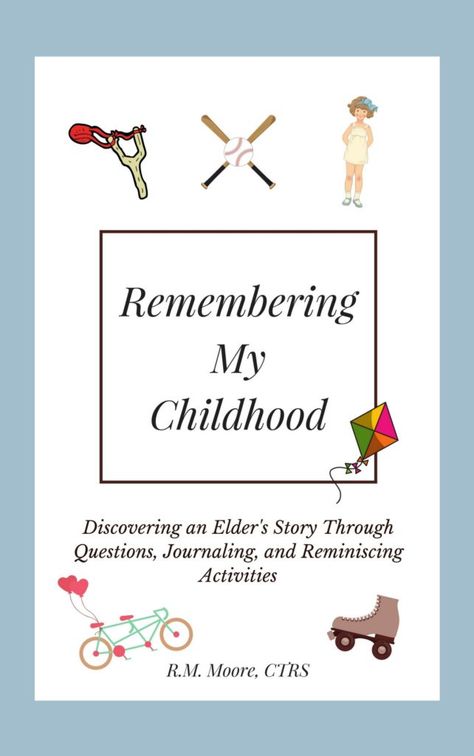 Remembering My Childhood

Discovering an Elder's Story Through Questions, Journaling, and Reminiscing Activities

R.M. Moore, CTRS